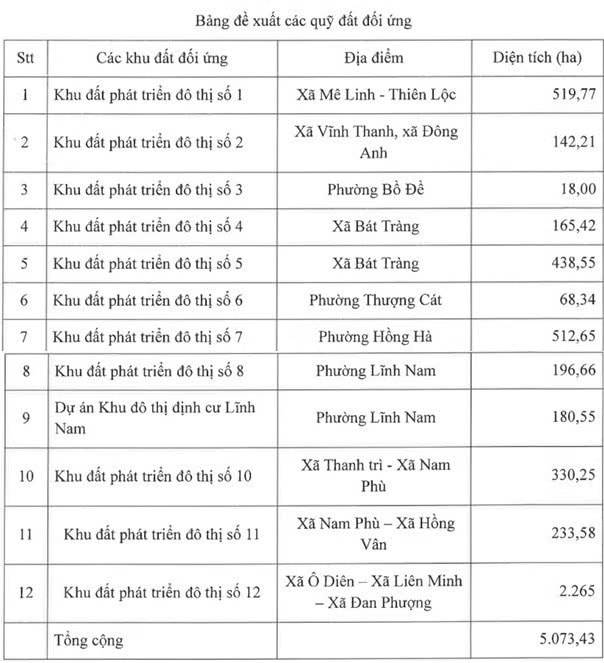 Bảng đề xuất các quỹ đất đối ứng

| Stt | Các khu đất đối ứng | Địa điểm | Diện tích (ha) |
|---|---|---|---|
| 1 | Khu đất phát triển đô thị số 1 | Xã Mê Linh - Thiên Lộc | 519,77 |
| 2 | Khu đất phát triển đô thị số 2 | Xã Vĩnh Thanh, xã Đông Anh | 142,21 |
| 3 | Khu đất phát triển đô thị số 3 | Phường Bồ Đề | 18,00 |
| 4 | Khu đất phát triển đô thị số 4 | Xã Bát Tràng | 165,42 |
| 5 | Khu đất phát triển đô thị số 5 | Xã Bát Tràng | 438,55 |
| 6 | Khu đất phát triển đô thị số 6 | Phường Thượng Cát | 68,34 |
| 7 | Khu đất phát triển đô thị số 7 | Phường Hồng Hà | 512,65 |
| 8 | Khu đất phát triển đô thị số 8 | Phường Lĩnh Nam | 196,66 |
| 9 | Dự án Khu đô thị định cư Lĩnh Nam | Phường Lĩnh Nam | 180,55 |
| 10 | Khu đất phát triển đô thị số 10 | Xã Thanh trì - Xã Nam Phù | 330,25 |
| 11 | Khu đất phát triển đô thị số 11 | Xã Nam Phù – Xã Hồng Vân | 233,58 |
| 12 | Khu đất phát triển đô thị số 12 | Xã Ô Diên – Xã Liên Minh – Xã Đan Phượng | 2.265 |
| | Tổng cộng | | 5.073,43 |